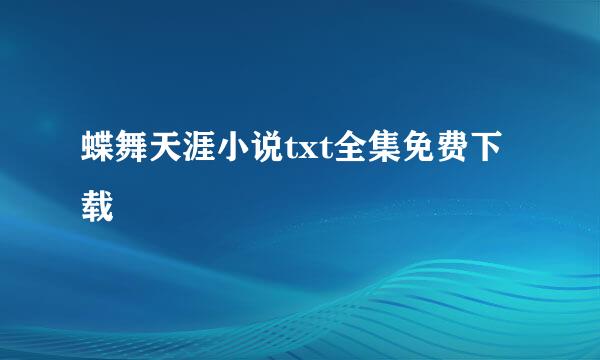 蝶舞天涯小说txt全集免费下载